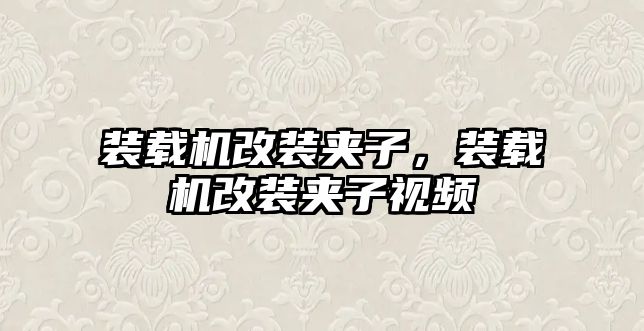 装载机改装夹子，装载机改装夹子视频